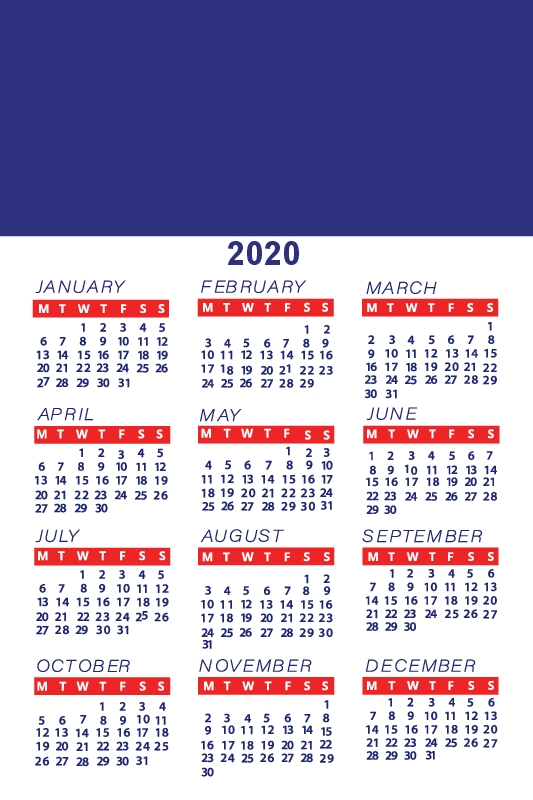 2020

JANUARY

| M | T | W | T | F | S | S |
|---|---|---|---|---|---|---|
| | | 1 | 2 | 3 | 4 | 5 |
| 6 | 7 | 8 | 9 | 10 | 11 | 12 |
| 13 | 14 | 15 | 16 | 17 | 18 | 19 |
| 20 | 21 | 22 | 23 | 24 | 25 | 26 |
| 27 | 28 | 29 | 30 | 31 | | |

FEBRUARY

| M | T | W | T | F | S | S |
|---|---|---|---|---|---|---|
| | | | | | 1 | 2 |
| 3 | 4 | 5 | 6 | 7 | 8 | 9 |
| 10 | 11 | 12 | 13 | 14 | 15 | 16 |
| 17 | 18 | 19 | 20 | 21 | 22 | 23 |
| 24 | 25 | 26 | 27 | 28 | 29 | |

MARCH

| M | T | W | T | F | S | S |
|---|---|---|---|---|---|---|
| | | | | | | 1 |
| 2 | 3 | 4 | 5 | 6 | 7 | 8 |
| 9 | 10 | 11 | 12 | 13 | 14 | 15 |
| 16 | 17 | 18 | 19 | 20 | 21 | 22 |
| 23 | 24 | 25 | 26 | 27 | 28 | 29 |
| 30 | 31 | | | | | |

APRIL

| M | T | W | T | F | S | S |
|---|---|---|---|---|---|---|
| | | 1 | 2 | 3 | 4 | 5 |
| 6 | 7 | 8 | 9 | 10 | 11 | 12 |
| 13 | 14 | 15 | 16 | 17 | 18 | 19 |
| 20 | 21 | 22 | 23 | 24 | 25 | 26 |
| 27 | 28 | 29 | 30 | | | |

MAY

| M | T | W | T | F | S | S |
|---|---|---|---|---|---|---|
| | | | | 1 | 2 | 3 |
| 4 | 5 | 6 | 7 | 8 | 9 | 10 |
| 11 | 12 | 13 | 14 | 15 | 16 | 17 |
| 18 | 19 | 20 | 21 | 22 | 23 | 24 |
| 25 | 26 | 27 | 28 | 29 | 30 | 31 |

JUNE

| M | T | W | T | F | S | S |
|---|---|---|---|---|---|---|
| 1 | 2 | 3 | 4 | 5 | 6 | 7 |
| 8 | 9 | 10 | 11 | 12 | 13 | 14 |
| 15 | 16 | 17 | 18 | 19 | 20 | 21 |
| 22 | 23 | 24 | 25 | 26 | 27 | 28 |
| 29 | 30 | | | | | |

JULY

| M | T | W | T | F | S | S |
|---|---|---|---|---|---|---|
| | | 1 | 2 | 3 | 4 | 5 |
| 6 | 7 | 8 | 9 | 10 | 11 | 12 |
| 13 | 14 | 15 | 16 | 17 | 18 | 19 |
| 20 | 21 | 22 | 23 | 24 | 25 | 26 |
| 27 | 28 | 29 | 30 | 31 | | |

AUGUST

| M | T | W | T | F | S | S |
|---|---|---|---|---|---|---|
| | | | | | 1 | 2 |
| 3 | 4 | 5 | 6 | 7 | 8 | 9 |
| 10 | 11 | 12 | 13 | 14 | 15 | 16 |
| 17 | 18 | 19 | 20 | 21 | 22 | 23 |
| 24 | 25 | 26 | 27 | 28 | 29 | 30 |
| 31 | | | | | | |

SEPTEMBER

| M | T | W | T | F | S | S |
|---|---|---|---|---|---|---|
| | 1 | 2 | 3 | 4 | 5 | 6 |
| 7 | 8 | 9 | 10 | 11 | 12 | 13 |
| 14 | 15 | 16 | 17 | 18 | 19 | 20 |
| 21 | 22 | 23 | 24 | 25 | 26 | 27 |
| 28 | 29 | 30 | | | | |

OCTOBER

| M | T | W | T | F | S | S |
|---|---|---|---|---|---|---|
| | | | 1 | 2 | 3 | 4 |
| 5 | 6 | 7 | 8 | 9 | 10 | 11 |
| 12 | 13 | 14 | 15 | 16 | 17 | 18 |
| 19 | 20 | 21 | 22 | 23 | 24 | 25 |
| 26 | 27 | 28 | 29 | 30 | 31 | |

NOVEMBER

| M | T | W | T | F | S | S |
|---|---|---|---|---|---|---|
| | | | | | | 1 |
| 2 | 3 | 4 | 5 | 6 | 7 | 8 |
| 9 | 10 | 11 | 12 | 13 | 14 | 15 |
| 16 | 17 | 18 | 19 | 20 | 21 | 22 |
| 23 | 24 | 25 | 26 | 27 | 28 | 29 |
| 30 | | | | | | |

DECEMBER

| M | T | W | T | F | S | S |
|---|---|---|---|---|---|---|
| | 1 | 2 | 3 | 4 | 5 | 6 |
| 7 | 8 | 9 | 10 | 11 | 12 | 13 |
| 14 | 15 | 16 | 17 | 18 | 19 | 20 |
| 21 | 22 | 23 | 24 | 25 | 26 | 27 |
| 28 | 29 | 30 | 31 | | | |